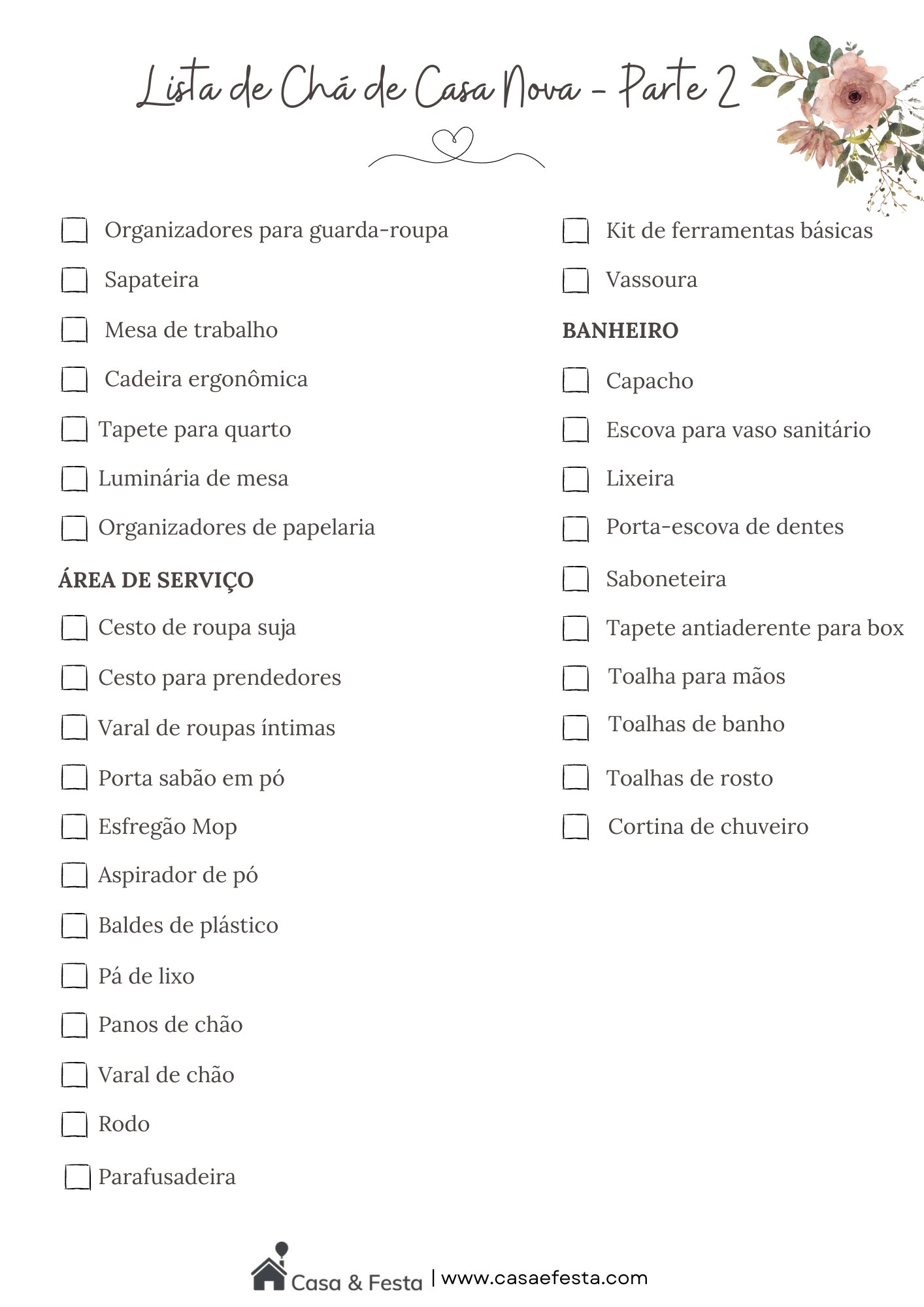 Lista de Chá de Casa Nova - Parte 2

Organizadores para guarda-roupa
Sapateira
Mesa de trabalho
Cadeira ergonômica
Tapete para quarto
Luminária de mesa
Organizadores de papelaria

ÁREA DE SERVIÇO

Cesto de roupa suja
Cesto para prendedores
Varal de roupas íntimas
Porta sabão em pó
Esfregão Mop
Aspirador de pó
Baldes de plástico
Pá de lixo
Panos de chão
Varal de chão
Rodo
Parafusadeira

Kit de ferramentas básicas
Vassoura

BANHEIRO

Capacho
Escova para vaso sanitário
Lixeira
Porta-escova de dentes
Saboneteira
Tapete antiaderente para box
Toalha para mãos
Toalhas de banho
Toalhas de rosto
Cortina de chuveiro

Casa & Festa | www.casaefesta.com